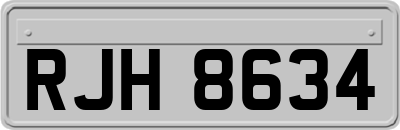 RJH 8634